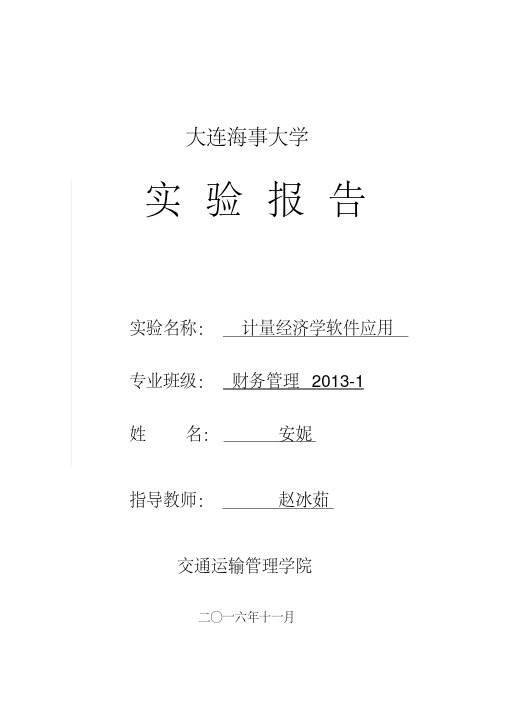 大连海事大学

实 验 报 告

实验名称: 计量经济学软件应用

专业班级: 财务管理 2013-1

姓 名: 安妮

指导教师: 赵冰茹

交通运输管理学院

二〇一六年十一月